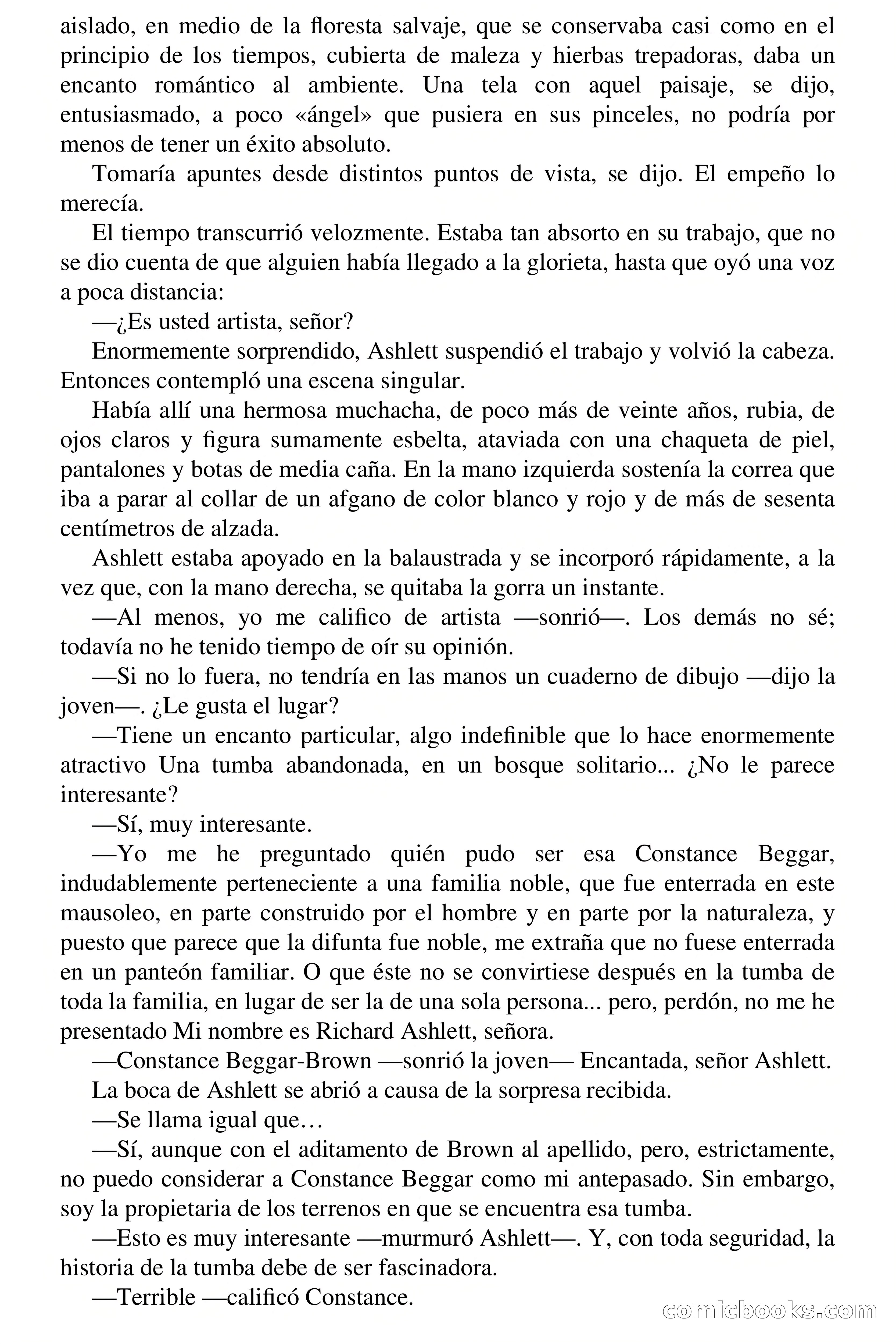 aislado, en medio de la floresta salvaje, que se conservaba casi como en el principio de los tiempos, cubierta de maleza y hierbas trepadoras, daba un encanto romántico al ambiente. Una tela con aquel paisaje, se dijo, entusiasmado, a poco «ángel» que pusiera en sus pinceles, no podría por menos de tener un éxito absoluto.

Tomaría apuntes desde distintos puntos de vista, se dijo. El empeño lo merecía.

El tiempo transcurrió velozmente. Estaba tan absorto en su trabajo, que no se dio cuenta de que alguien había llegado a la glorieta, hasta que oyó una voz a poca distancia:

—¿Es usted artista, señor?

Enormemente sorprendido, Ashlett suspendió el trabajo y volvió la cabeza. Entonces contempló una escena singular.

Había allí una hermosa muchacha, de poco más de veinte años, rubia, de ojos claros y figura sumamente esbelta, ataviada con una chaqueta de piel, pantalones y botas de media caña. En la mano izquierda sostenía la correa que iba a parar al collar de un afgano de color blanco y rojo y de más de sesenta centímetros de alzada.

Ashlett estaba apoyado en la balaustrada y se incorporó rápidamente, a la vez que, con la mano derecha, se quitaba la gorra un instante.

—Al menos, yo me califico de artista —sonrió—. Los demás no sé; todavía no he tenido tiempo de oír su opinión.

—Si no lo fuera, no tendría en las manos un cuaderno de dibujo —dijo la joven—. ¿Le gusta el lugar?

—Tiene un encanto particular, algo indefinible que lo hace enormemente atractivo Una tumba abandonada, en un bosque solitario... ¿No le parece interesante?

—Sí, muy interesante.

—Yo me he preguntado quién pudo ser esa Constance Beggar, indudablemente perteneciente a una familia noble, que fue enterrada en este mausoleo, en parte construido por el hombre y en parte por la naturaleza, y puesto que parece que la difunta fue noble, me extraña que no fuese enterrada en un panteón familiar. O que éste no se convirtiese después en la tumba de toda la familia, en lugar de ser la de una sola persona... pero, perdón, no me he presentado Mi nombre es Richard Ashlett, señora.

—Constance Beggar-Brown —sonrió la joven— Encantada, señor Ashlett.

La boca de Ashlett se abrió a causa de la sorpresa recibida.

—Se llama igual que…

—Sí, aunque con el aditamento de Brown al apellido, pero, estrictamente, no puedo considerar a Constance Beggar como mi antepasado. Sin embargo, soy la propietaria de los terrenos en que se encuentra esa tumba.

—Esto es muy interesante —murmuró Ashlett—. Y, con toda seguridad, la historia de la tumba debe de ser fascinadora.

—Terrible —calificó Constance.

comicbooks.com